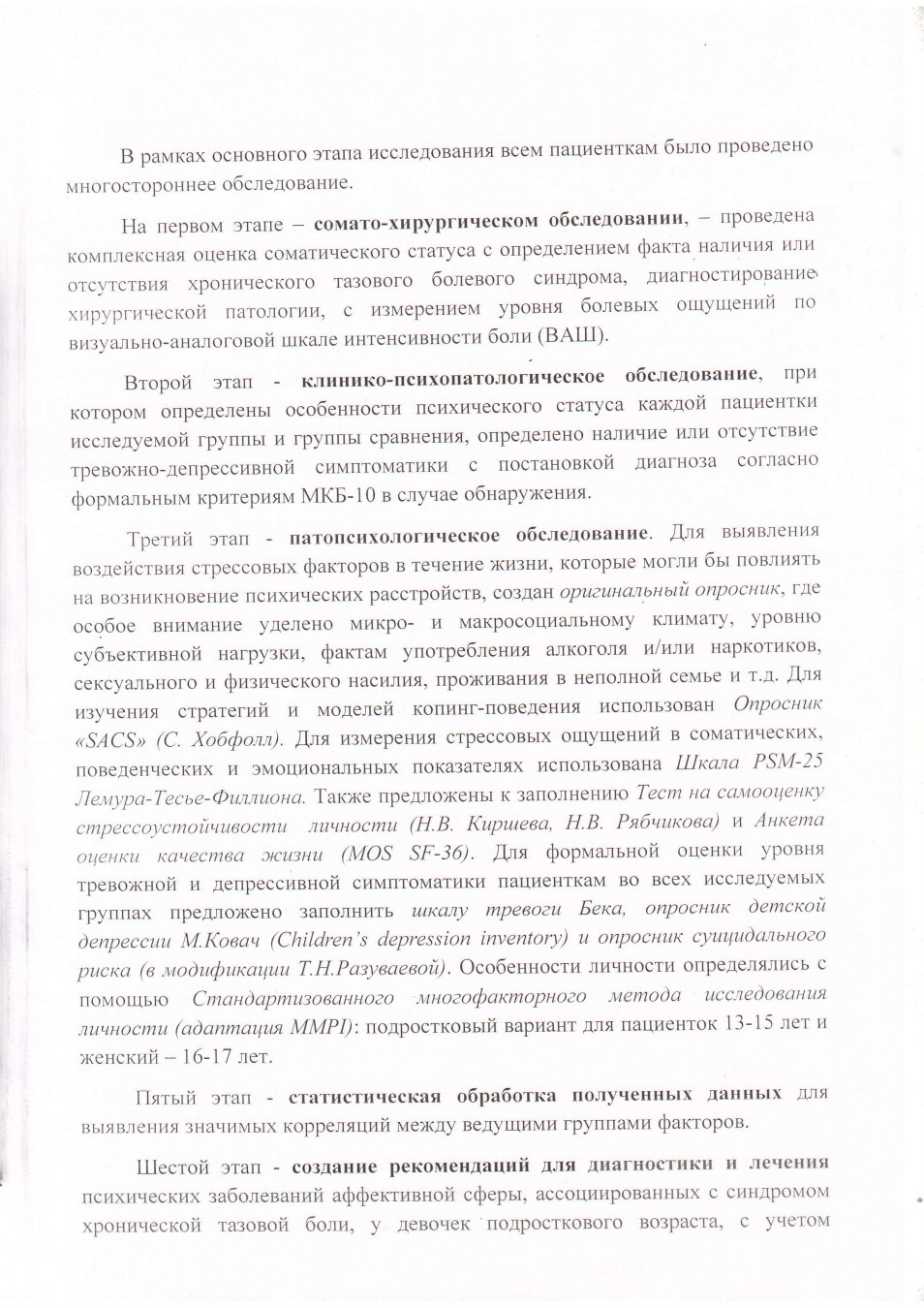 В рамках основного этапа исследования всем пациенткам было проведено многостороннее обследование.

На первом этапе – сомато-хирургическом обследовании, – проведена комплексная оценка соматического статуса с определением факта наличия или отсутствия хронического тазового болевого синдрома, диагностирование хирургической патологии, с измерением уровня болевых ощущений по визуально-аналоговой шкале интенсивности боли (ВАШ).

Второй этап - клинико-психопатологическое обследование, при котором определены особенности психического статуса каждой пациентки исследуемой группы и группы сравнения, определено наличие или отсутствие тревожно-депрессивной симптоматики с постановкой диагноза согласно формальным критериям МКБ-10 в случае обнаружения.

Третий этап - патопсихологическое обследование. Для выявления воздействия стрессовых факторов в течение жизни, которые могли бы повлиять на возникновение психических расстройств, создан оригинальный опросник, где особое внимание уделено микро- и макросоциальному климату, уровню субъективной нагрузки, фактам употребления алкоголя и/или наркотиков, сексуального и физического насилия, проживания в неполной семье и т.д. Для изучения стратегий и моделей копинг-поведения использован Опросник «SACS» (С. Хобфолл). Для измерения стрессовых ощущений в соматических, поведенческих и эмоциональных показателях использована Шкала PSM-25 Лемура-Тесье-Филлиона. Также предложены к заполнению Тест на самооценку стрессоустойчивости личности (Н.В. Киршева, Н.В. Рябчикова) и Анкета оценки качества жизни (MOS SF-36). Для формальной оценки уровня тревожной и депрессивной симптоматики пациенткам во всех исследуемых группах предложено заполнить шкалу тревоги Бека, опросник детской депрессии М.Ковач (Children's depression inventory) и опросник суицидального риска (в модификации Т.Н.Разуваевой). Особенности личности определялись с помощью Стандартизованного многофакторного метода исследования личности (адаптация MMPI): подростковый вариант для пациенток 13-15 лет и женский – 16-17 лет.

Пятый этап - статистическая обработка полученных данных для выявления значимых корреляций между ведущими группами факторов.

Шестой этап - создание рекомендаций для диагностики и лечения психических заболеваний аффективной сферы, ассоциированных с синдромом хронической тазовой боли, у девочек подросткового возраста, с учетом